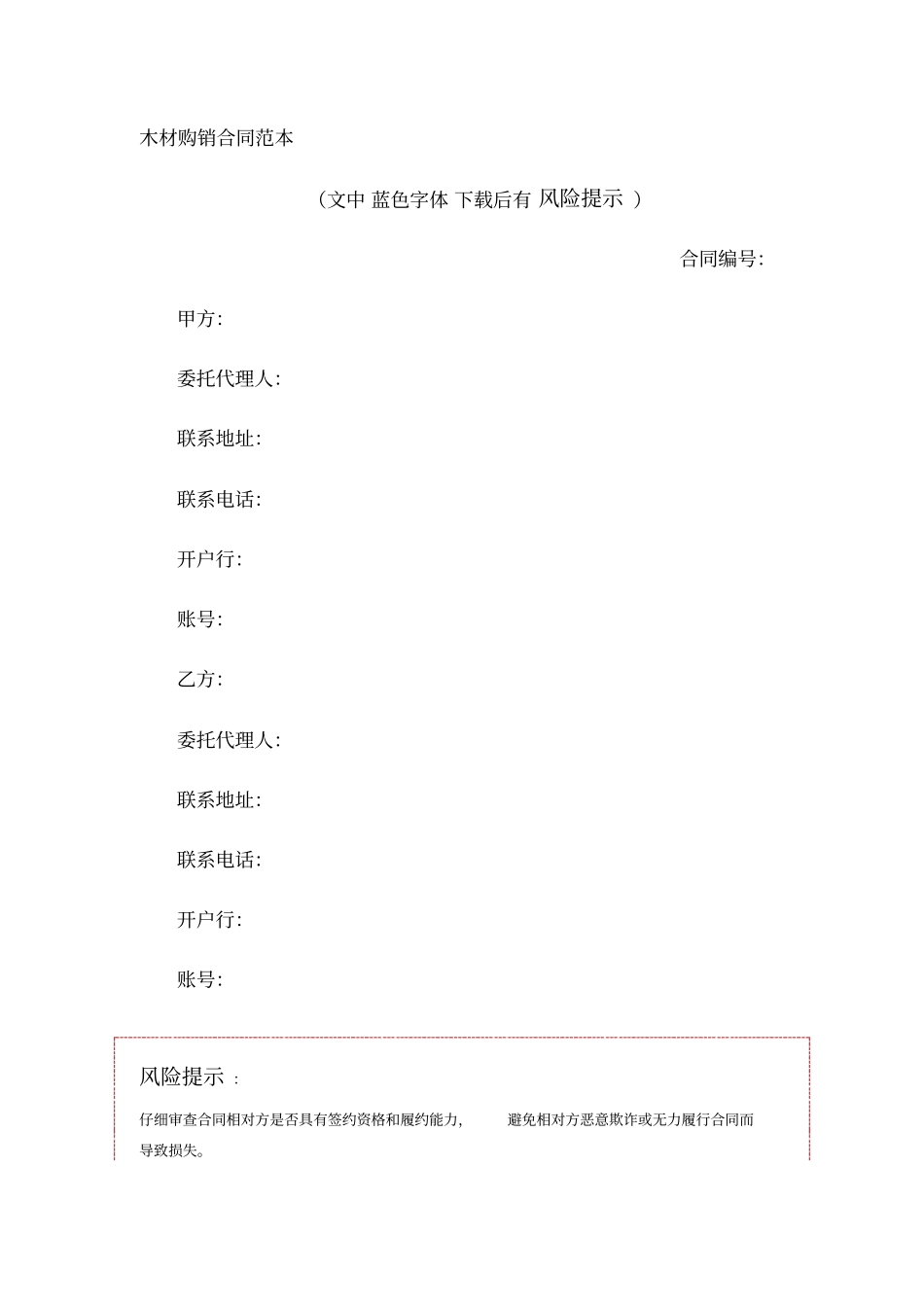 木材购销合同范本

（文中 蓝色字体 下载后有 风险提示 ）

合同编号:

甲方:

委托代理人:

联系地址:

联系电话:

开户行:

账号:

乙方:

委托代理人:

联系地址:

联系电话:

开户行:

账号:

风险提示 :

仔细审查合同相对方是否具有签约资格和履约能力， 避免相对方恶意欺诈或无力履行合同而导致损失。